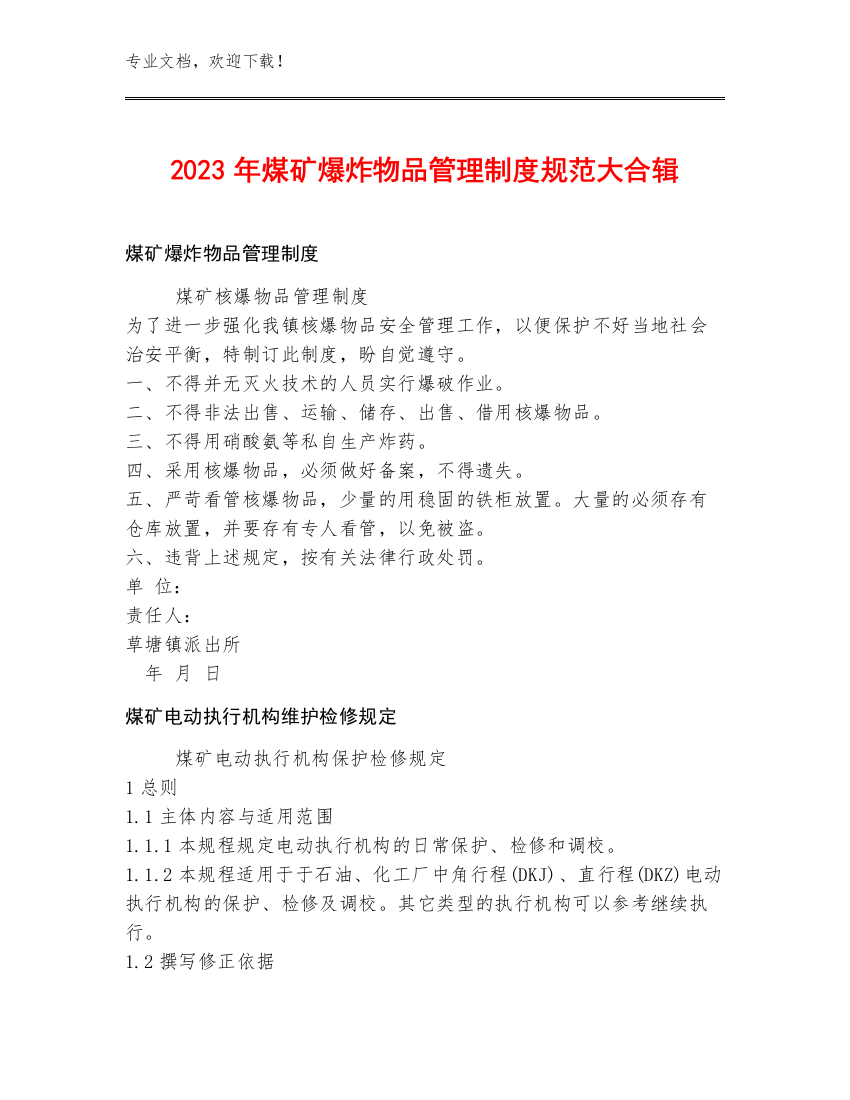 专业文档，欢迎下载！

2023年煤矿爆炸物品管理制度规范大合辑

煤矿爆炸物品管理制度

煤矿核爆物品管理制度

为了进一步强化我镇核爆物品安全管理工作，以便保护不好当地社会治安平衡，特制订此制度，盼自觉遵守。

一、不得并无灭火技术的人员实行爆破作业。

二、不得非法出售、运输、储存、出售、借用核爆物品。

三、不得用硝酸氨等私自生产炸药。

四、采用核爆物品，必须做好备案，不得遗失。

五、严苛看管核爆物品，少量的用稳固的铁柜放置。大量的必须存有仓库放置，并要存有专人看管，以免被盗。

六、违背上述规定，按有关法律行政处罚。

单 位：

责任人：

草塘镇派出所

年 月 日

煤矿电动执行机构维护检修规定

煤矿电动执行机构保护检修规定

1 总则

1.1 主体内容与适用范围

1.1.1 本规程规定电动执行机构的日常保护、检修和调校。

1.1.2 本规程适用于于石油、化工厂中角行程(DKJ)、直行程(DKZ)电动执行机构的保护、检修及调校。其它类型的执行机构可以参考继续执行。

1.2 撰写修正依据